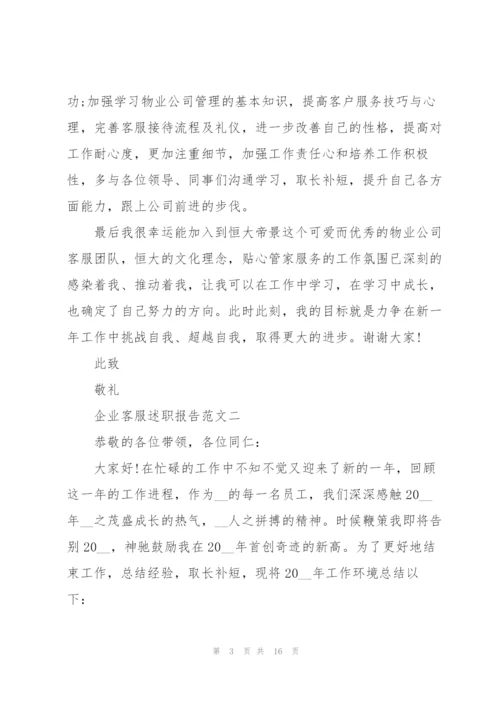 功:加强学习物业公司管理的基本知识，提高客户服务技巧与心理，完善客服接待流程及礼仪，进一步改善自己的性格，提高对工作耐心度，更加注重细节，加强工作责任心和培养工作积极性，多与各位领导、同事们沟通学习，取长补短，提升自己各方面能力，跟上公司前进的步伐。

最后我很幸运能加入到恒大帝景这个可爱而优秀的物业公司客服团队，恒大的文化理念，贴心管家服务的工作氛围已深刻的感染着我、推动着我，让我可以在工作中学习，在学习中成长，也确定了自己努力的方向。此时此刻，我的目标就是力争在新一年工作中挑战自我、超越自我，取得更大的进步。谢谢大家!

此致

敬礼

企业客服述职报告范文二

恭敬的各位带领，各位同仁:

大家好!在忙碌的工作中不知不觉又迎来了新的一年，回顾这一年的工作进程，作为__的每一名员工，我们深深感触20__年__之茂盛成长的热气，__人之拼搏的精神。时候鞭策我即将告别20__，神驰鼓励我在20__年首创奇迹的新高。为了更好地结束工作，总结经验，取长补短，现将20__年工作环境总结以下:

第 3 页 共 16 页